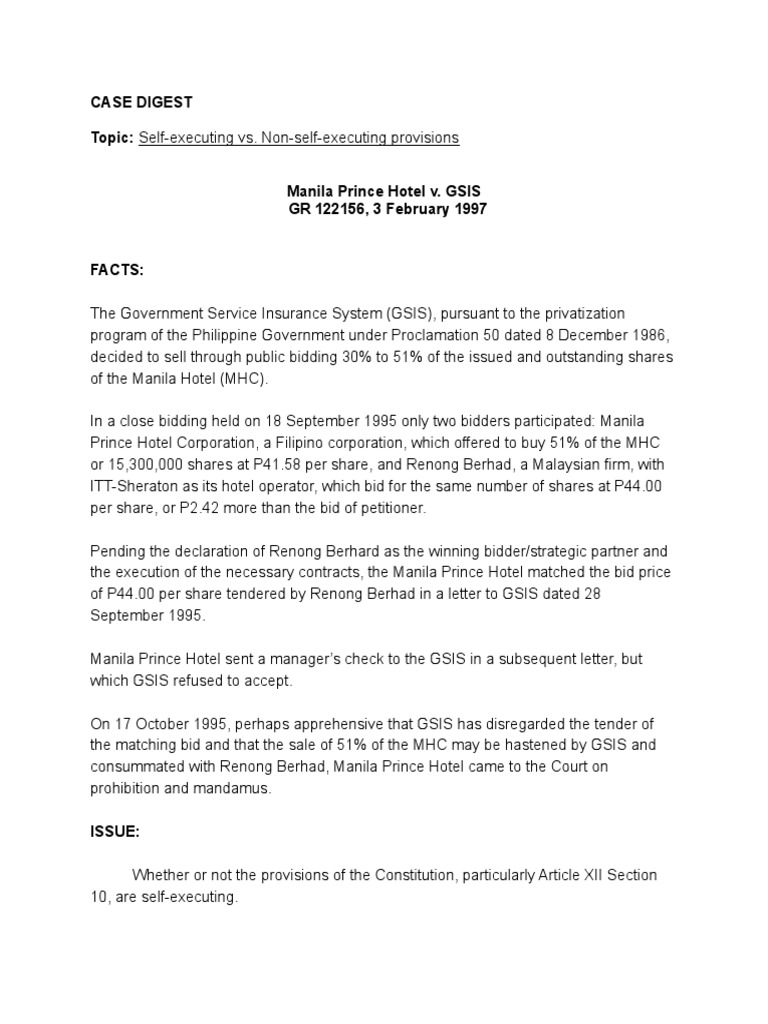 CASE DIGEST

Topic: Self-executing vs. Non-self-executing provisions

Manila Prince Hotel v. GSIS
GR 122156, 3 February 1997

FACTS:

The Government Service Insurance System (GSIS), pursuant to the privatization program of the Philippine Government under Proclamation 50 dated 8 December 1986, decided to sell through public bidding 30% to 51% of the issued and outstanding shares of the Manila Hotel (MHC).

In a close bidding held on 18 September 1995 only two bidders participated: Manila Prince Hotel Corporation, a Filipino corporation, which offered to buy 51% of the MHC or 15,300,000 shares at P41.58 per share, and Renong Berhad, a Malaysian firm, with ITT-Sheraton as its hotel operator, which bid for the same number of shares at P44.00 per share, or P2.42 more than the bid of petitioner.

Pending the declaration of Renong Berhard as the winning bidder/strategic partner and the execution of the necessary contracts, the Manila Prince Hotel matched the bid price of P44.00 per share tendered by Renong Berhad in a letter to GSIS dated 28 September 1995.

Manila Prince Hotel sent a manager's check to the GSIS in a subsequent letter, but which GSIS refused to accept.

On 17 October 1995, perhaps apprehensive that GSIS has disregarded the tender of the matching bid and that the sale of 51% of the MHC may be hastened by GSIS and consummated with Renong Berhad, Manila Prince Hotel came to the Court on prohibition and mandamus.

ISSUE:

Whether or not the provisions of the Constitution, particularly Article XII Section 10, are self-executing.